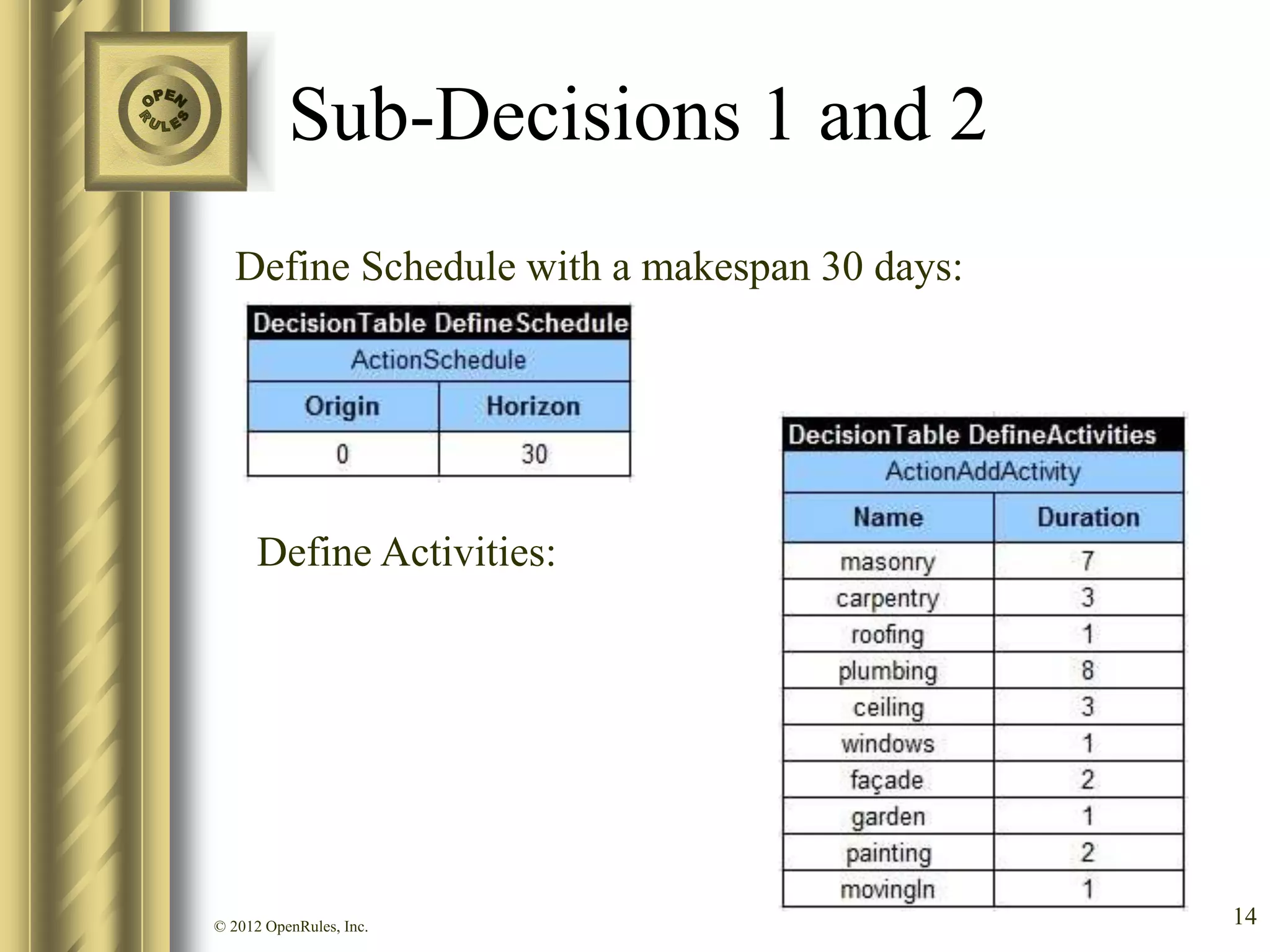 OPEN RULES

Sub-Decisions 1 and 2

Define Schedule with a makespan 30 days:

| DecisionTable DefineSchedule | |
|---|---|
| ActionSchedule | |
| Origin | Horizon |
| 0 | 30 |

Define Activities:

| DecisionTable DefineActivities | |
|---|---|
| ActionAddActivity | |
| Name | Duration |
| masonry | 7 |
| carpentry | 3 |
| roofing | 1 |
| plumbing | 8 |
| ceiling | 3 |
| windows | 1 |
| façade | 2 |
| garden | 1 |
| painting | 2 |
| movingIn | 1 |

© 2012 OpenRules, Inc.

14